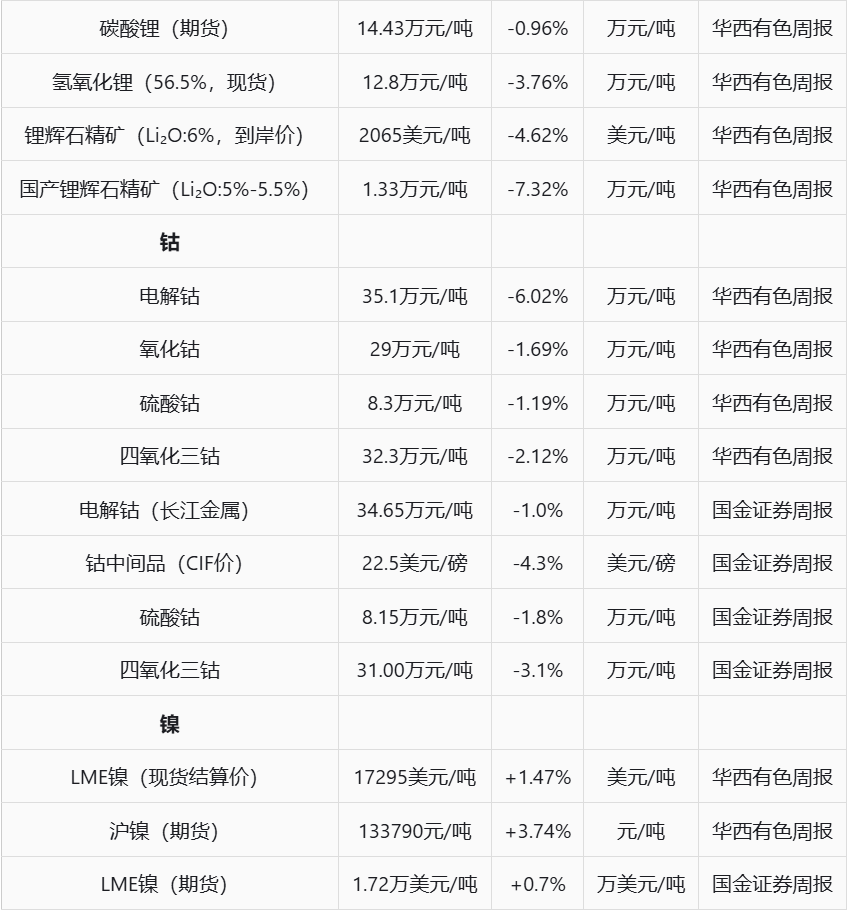 | 碳酸锂（期货） | 14.43万元/吨 | -0.96% | 万元/吨 | 华西有色周报 |
|---|---|---|---|---|
| 氢氧化锂（56.5%，现货） | 12.8万元/吨 | -3.76% | 万元/吨 | 华西有色周报 |
| 锂辉石精矿（$Li_2O$:6%，到岸价） | 2065美元/吨 | -4.62% | 美元/吨 | 华西有色周报 |
| 国产锂辉石精矿（$Li_2O$:5%-5.5%） | 1.33万元/吨 | -7.32% | 万元/吨 | 华西有色周报 |
| **钴** | | | | |
| 电解钴 | 35.1万元/吨 | -6.02% | 万元/吨 | 华西有色周报 |
| 氧化钴 | 29万元/吨 | -1.69% | 万元/吨 | 华西有色周报 |
| 硫酸钴 | 8.3万元/吨 | -1.19% | 万元/吨 | 华西有色周报 |
| 四氧化三钴 | 32.3万元/吨 | -2.12% | 万元/吨 | 华西有色周报 |
| 电解钴（长江金属） | 34.65万元/吨 | -1.0% | 万元/吨 | 国金证券周报 |
| 钴中间品（CIF价） | 22.5美元/磅 | -4.3% | 美元/磅 | 国金证券周报 |
| 硫酸钴 | 8.15万元/吨 | -1.8% | 万元/吨 | 国金证券周报 |
| 四氧化三钴 | 31.00万元/吨 | -3.1% | 万元/吨 | 国金证券周报 |
| **镍** | | | | |
| LME镍（现货结算价） | 17295美元/吨 | +1.47% | 美元/吨 | 华西有色周报 |
| 沪镍（期货） | 133790元/吨 | +3.74% | 元/吨 | 华西有色周报 |
| LME镍（期货） | 1.72万美元/吨 | +0.7% | 万美元/吨 | 国金证券周报 |